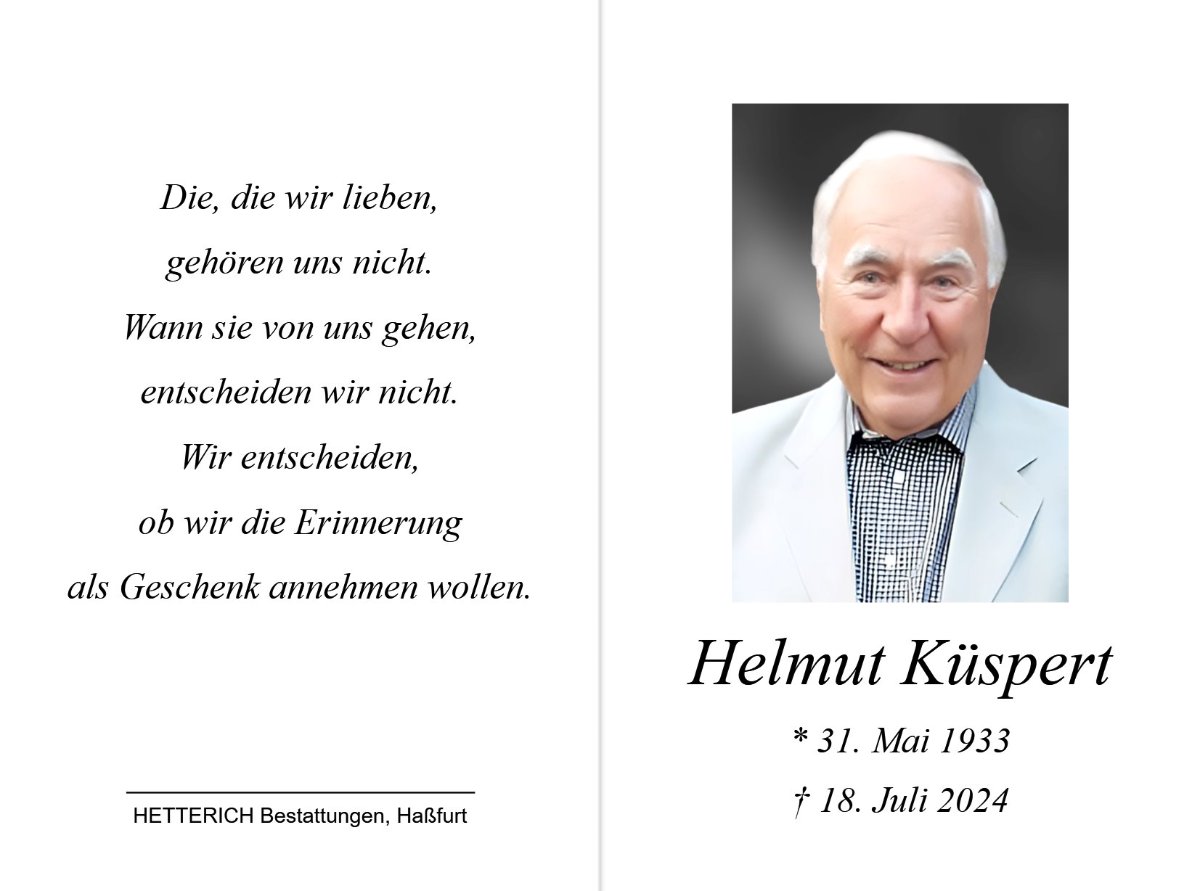 Die, die wir lieben,
gehören uns nicht.
Wann sie von uns gehen,
entscheiden wir nicht.
Wir entscheiden,
ob wir die Erinnerung
als Geschenk annehmen wollen.

HETTERICH Bestattungen, Haßfurt

Helmut Küspert

* 31. Mai 1933
† 18. Juli 2024